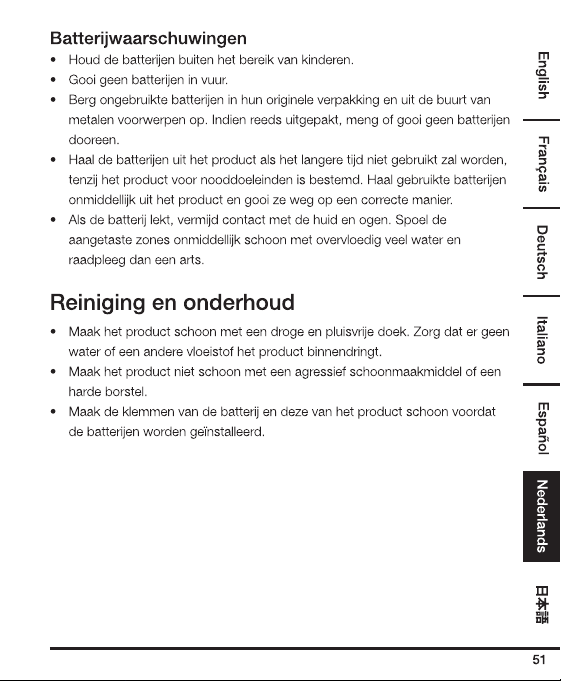 Batterijwaarschuwingen

• Houd de batterijen buiten het bereik van kinderen.
• Gooi geen batterijen in vuur.
• Berg ongebruikte batterijen in hun originele verpakking en uit de buurt van metalen voorwerpen op. Indien reeds uitgepakt, meng of gooi geen batterijen dooreen.
• Haal de batterijen uit het product als het langere tijd niet gebruikt zal worden, tenzij het product voor nooddoeleinden is bestemd. Haal gebruikte batterijen onmiddellijk uit het product en gooi ze weg op een correcte manier.
• Als de batterij lekt, vermijd contact met de huid en ogen. Spoel de aangetaste zones onmiddellijk schoon met overvloedig veel water en raadpleeg dan een arts.

Reiniging en onderhoud

• Maak het product schoon met een droge en pluisvrije doek. Zorg dat er geen water of een andere vloeistof het product binnendringt.
• Maak het product niet schoon met een agressief schoonmaakmiddel of een harde borstel.
• Maak de klemmen van de batterij en deze van het product schoon voordat de batterijen worden geïnstalleerd.

English
Français
Deutsch
Italiano
Español
Nederlands
日本語

51